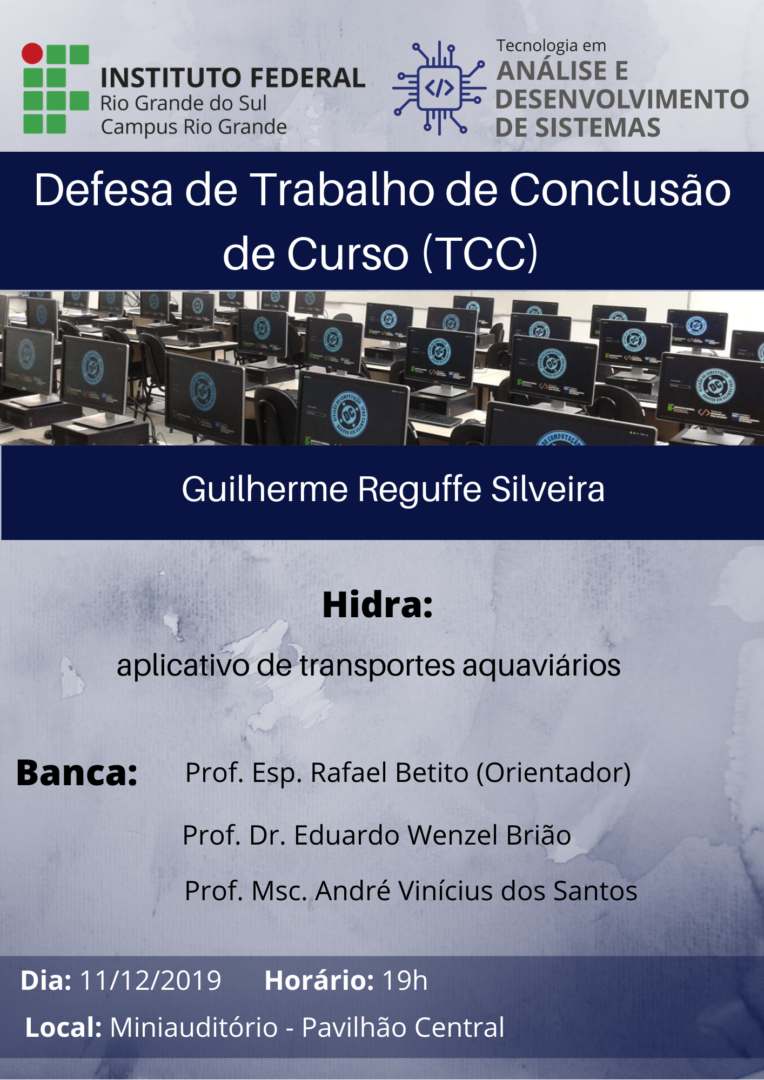 INSTITUTO FEDERAL
Rio Grande do Sul
Campus Rio Grande

Tecnologia em
ANÁLISE E
DESENVOLVIMENTO
DE SISTEMAS

Defesa de Trabalho de Conclusão de Curso (TCC)

Guilherme Reguffe Silveira

Hidra:
aplicativo de transportes aquaviários

Banca: Prof. Esp. Rafael Betito (Orientador)
Prof. Dr. Eduardo Wenzel Brião
Prof. Msc. André Vinícius dos Santos

Dia: 11/12/2019 Horário: 19h
Local: Miniauditório - Pavilhão Central